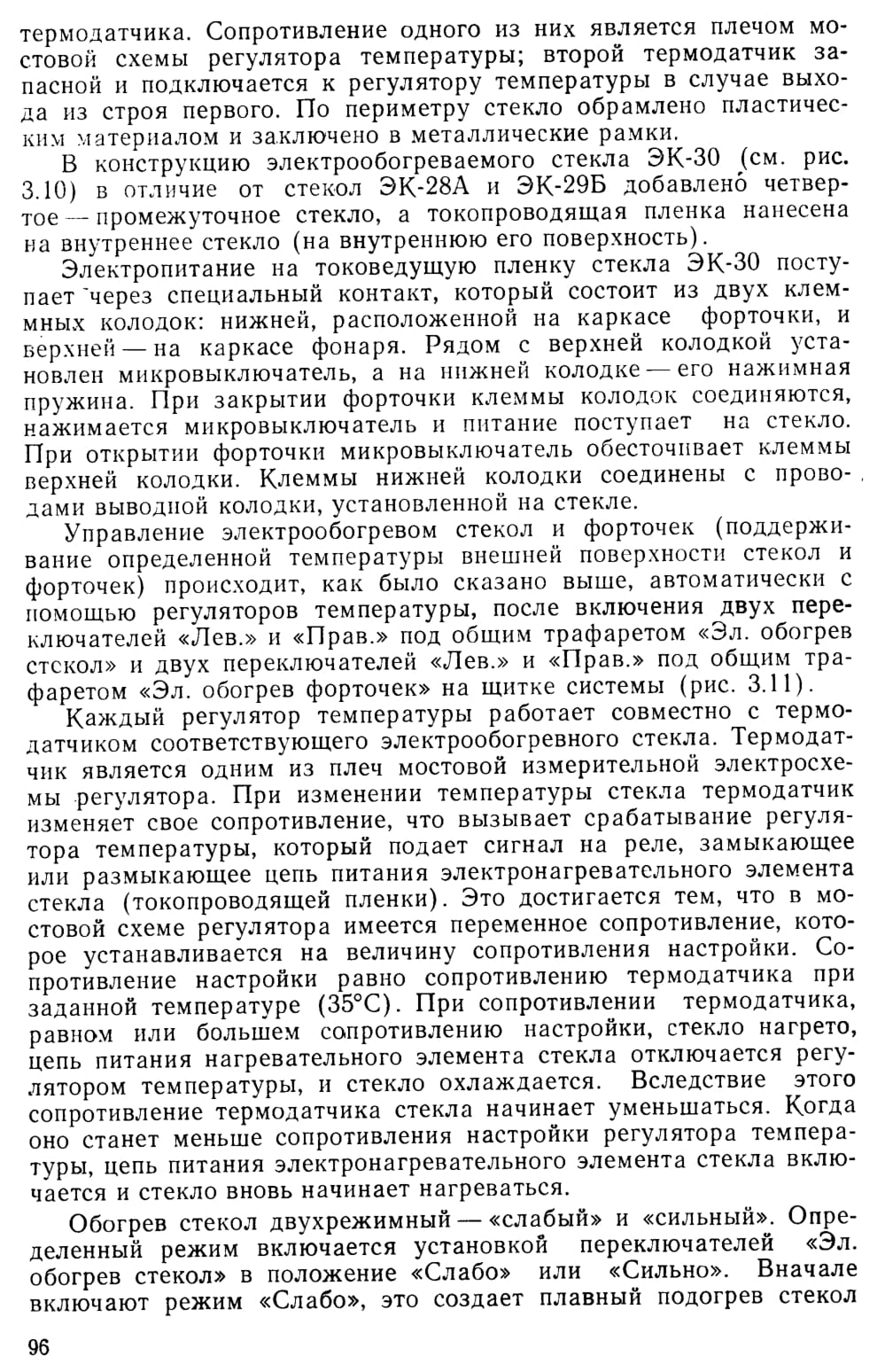 термодатчика. Сопротивление одного из них является плечом мостовой схемы регулятора температуры; второй термодатчик запасной и подключается к регулятору температуры в случае выхода из строя первого. По периметру стекло обрамлено пластическим материалом и заключено в металлические рамки.

В конструкцию электрообогреваемого стекла ЭК-30 (см. рис. 3.10) в отличие от стекол ЭК-28А и ЭК-29Б добавлено четвертое — промежуточное стекло, а токопроводящая пленка нанесена на внутреннее стекло (на внутреннюю его поверхность).

Электропитание на токоведущую пленку стекла ЭК-30 поступает через специальный контакт, который состоит из двух клеммных колодок: нижней, расположенной на каркасе форточки, и верхней — на каркасе фонаря. Рядом с верхней колодкой установлен микровыключатель, а на нижней колодке — его нажимная пружина. При закрытии форточки клеммы колодок соединяются, нажимается микровыключатель и питание поступает на стекло. При открытии форточки микровыключатель обесточивает клеммы верхней колодки. Клеммы нижней колодки соединены с проводами выводной колодки, установленной на стекле.

Управление электрообогревом стекол и форточек (поддерживание определенной температуры внешней поверхности стекол и форточек) происходит, как было сказано выше, автоматически с помощью регуляторов температуры, после включения двух переключателей «Лев.» и «Прав.» под общим трафаретом «Эл. обогрев стекол» и двух переключателей «Лев.» и «Прав.» под общим трафаретом «Эл. обогрев форточек» на щитке системы (рис. 3.11).

Каждый регулятор температуры работает совместно с термодатчиком соответствующего электрообогревного стекла. Термодатчик является одним из плеч мостовой измерительной электросхемы регулятора. При изменении температуры стекла термодатчик изменяет свое сопротивление, что вызывает срабатывание регулятора температуры, который подает сигнал на реле, замыкающее или размыкающее цепь питания электронагревательного элемента стекла (токопроводящей пленки). Это достигается тем, что в мостовой схеме регулятора имеется переменное сопротивление, которое устанавливается на величину сопротивления настройки. Сопротивление настройки равно сопротивлению термодатчика при заданной температуре (35°С). При сопротивлении термодатчика, равном или большем сопротивлению настройки, стекло нагрето, цепь питания нагревательного элемента стекла отключается регулятором температуры, и стекло охлаждается. Вследствие этого сопротивление термодатчика стекла начинает уменьшаться. Когда оно станет меньше сопротивления настройки регулятора температуры, цепь питания электронагревательного элемента стекла включается и стекло вновь начинает нагреваться.

Обогрев стекол двухрежимный — «слабый» и «сильный». Определенный режим включается установкой переключателей «Эл. обогрев стекол» в положение «Слабо» или «Сильно». Вначале включают режим «Слабо», это создает плавный подогрев стекол

96